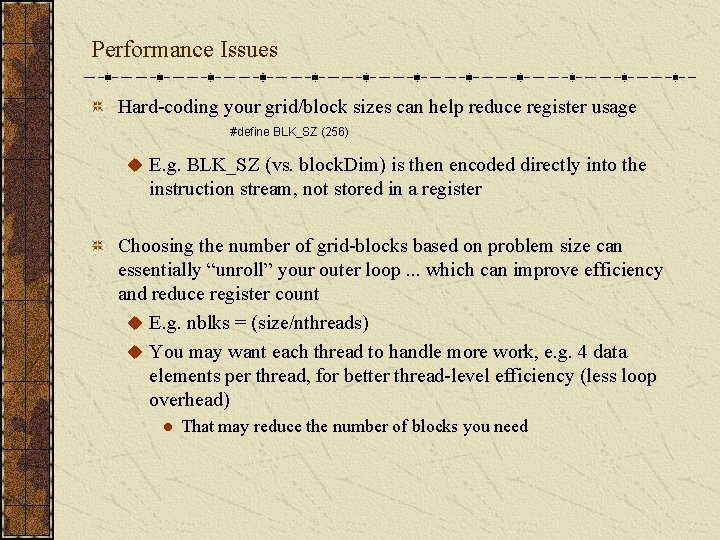 Performance Issues

Hard-coding your grid/block sizes can help reduce register usage

#define BLK_SZ (256)

E.g. BLK_SZ (vs. blockDim) is then encoded directly into the instruction stream, not stored in a register

Choosing the number of grid-blocks based on problem size can essentially “unroll” your outer loop ... which can improve efficiency and reduce register count

E.g. nblks = (size/nthreads)

You may want each thread to handle more work, e.g. 4 data elements per thread, for better thread-level efficiency (less loop overhead)

That may reduce the number of blocks you need